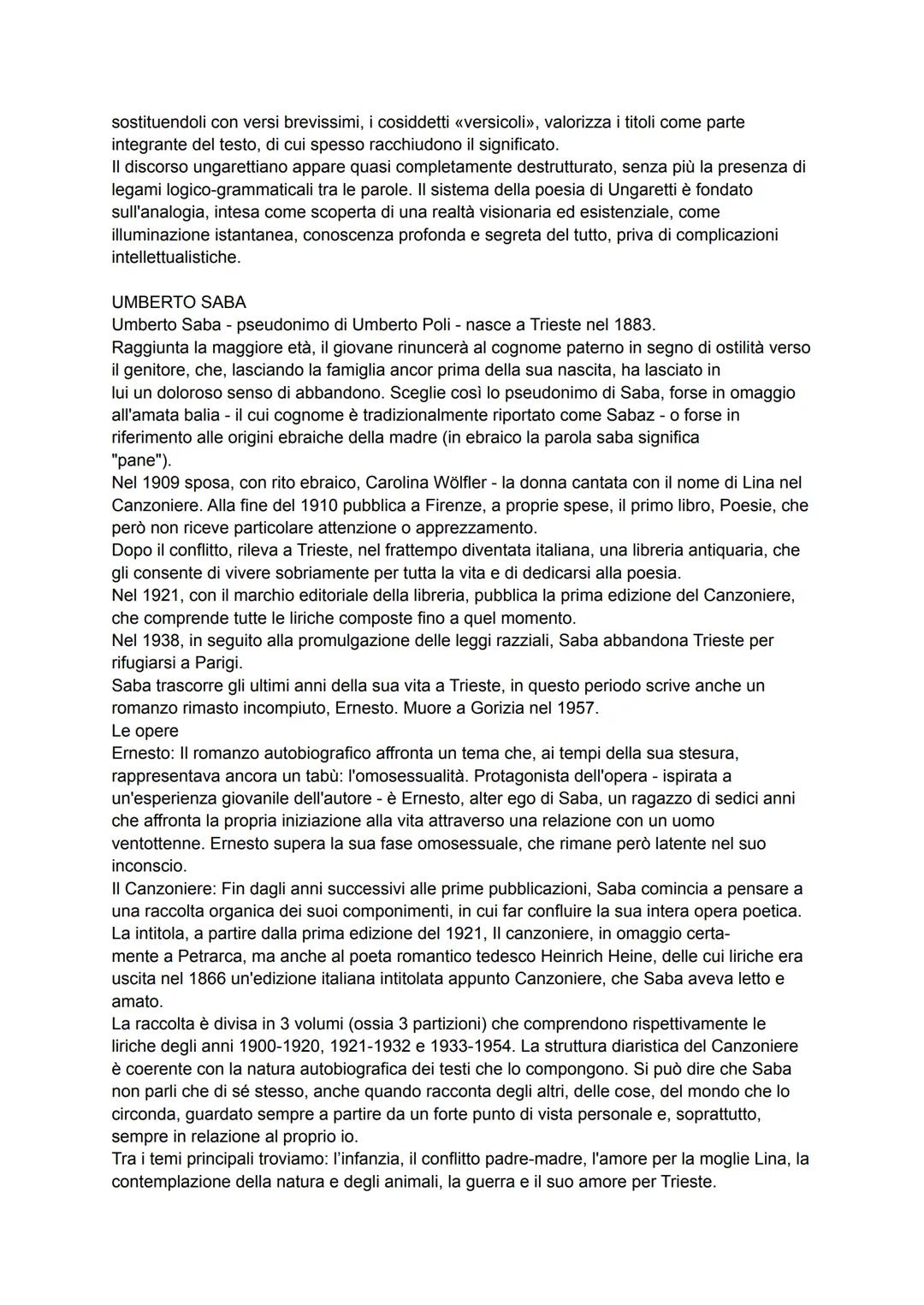 sostituendoli con versi brevissimi, i cosiddetti «versicoli», valorizza i titoli come parte integrante del testo, di cui spesso racchiudono il significato.
Il discorso ungarettiano appare quasi completamente destrutturato, senza più la presenza di legami logico-grammaticali tra le parole. Il sistema della poesia di Ungaretti è fondato sull'analogia, intesa come scoperta di una realtà visionaria ed esistenziale, come illuminazione istantanea, conoscenza profonda e segreta del tutto, priva di complicazioni intellettualistiche.

UMBERTO SABA
Umberto Saba - pseudonimo di Umberto Poli - nasce a Trieste nel 1883.
Raggiunta la maggiore età, il giovane rinuncerà al cognome paterno in segno di ostilità verso il genitore, che, lasciando la famiglia ancor prima della sua nascita, ha lasciato in lui un doloroso senso di abbandono. Sceglie così lo pseudonimo di Saba, forse in omaggio all'amata balia - il cui cognome è tradizionalmente riportato come Sabaz - o forse in riferimento alle origini ebraiche della madre (in ebraico la parola saba significa "pane").
Nel 1909 sposa, con rito ebraico, Carolina Wölfler - la donna cantata con il nome di Lina nel Canzoniere. Alla fine del 1910 pubblica a Firenze, a proprie spese, il primo libro, Poesie, che però non riceve particolare attenzione o apprezzamento.
Dopo il conflitto, rileva a Trieste, nel frattempo diventata italiana, una libreria antiquaria, che gli consente di vivere sobriamente per tutta la vita e di dedicarsi alla poesia.
Nel 1921, con il marchio editoriale della libreria, pubblica la prima edizione del Canzoniere, che comprende tutte le liriche composte fino a quel momento.
Nel 1938, in seguito alla promulgazione delle leggi razziali, Saba abbandona Trieste per rifugiarsi a Parigi.
Saba trascorre gli ultimi anni della sua vita a Trieste, in questo periodo scrive anche un romanzo rimasto incompiuto, Ernesto. Muore a Gorizia nel 1957.
Le opere
Ernesto: Il romanzo autobiografico affronta un tema che, ai tempi della sua stesura, rappresentava ancora un tabù: l'omosessualità. Protagonista dell'opera - ispirata a un'esperienza giovanile dell'autore - è Ernesto, alter ego di Saba, un ragazzo di sedici anni che affronta la propria iniziazione alla vita attraverso una relazione con un uomo ventottenne. Ernesto supera la sua fase omosessuale, che rimane però latente nel suo inconscio.
Il Canzoniere: Fin dagli anni successivi alle prime pubblicazioni, Saba comincia a pensare a una raccolta organica dei suoi componimenti, in cui far confluire la sua intera opera poetica. La intitola, a partire dalla prima edizione del 1921, Il canzoniere, in omaggio certamente a Petrarca, ma anche al poeta romantico tedesco Heinrich Heine, delle cui liriche era uscita nel 1866 un'edizione italiana intitolata appunto Canzoniere, che Saba aveva letto e amato.
La raccolta è divisa in 3 volumi (ossia 3 partizioni) che comprendono rispettivamente le liriche degli anni 1900-1920, 1921-1932 e 1933-1954. La struttura diaristica del Canzoniere è coerente con la natura autobiografica dei testi che lo compongono. Si può dire che Saba non parli che di sé stesso, anche quando racconta degli altri, delle cose, del mondo che lo circonda, guardato sempre a partire da un forte punto di vista personale e, soprattutto, sempre in relazione al proprio io.
Tra i temi principali troviamo: l'infanzia, il conflitto padre-madre, l'amore per la moglie Lina, la contemplazione della natura e degli animali, la guerra e il suo amore per Trieste.